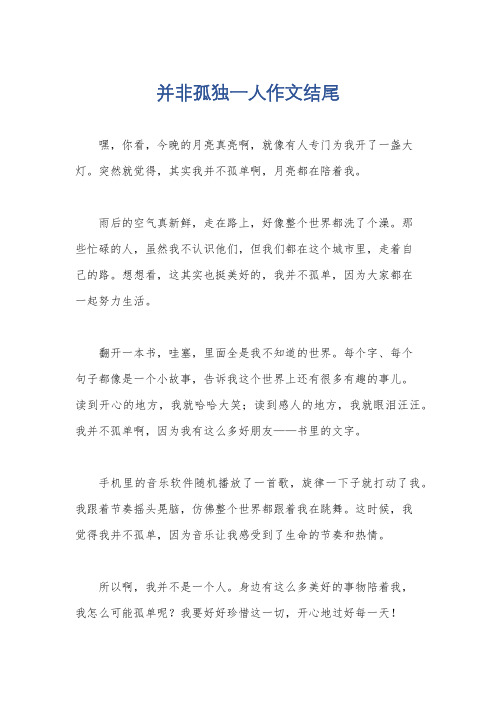 并非孤独一人作文结尾

嘿，你看，今晚的月亮真亮啊，就像有人专门为我开了一盏大灯。突然就觉得，其实我并不孤单啊，月亮都在陪着我。

雨后的空气真新鲜，走在路上，好像整个世界都洗了个澡。那些忙碌的人，虽然我不认识他们，但我们都在这个城市里，走着自己的路。想想看，这其实也挺美好的，我并不孤单，因为大家都在一起努力生活。

翻开一本书，哇塞，里面全是我不知道的世界。每个字、每个句子都像是一个小故事，告诉我这个世界上还有很多有趣的事儿。读到开心的地方，我就哈哈大笑；读到感人的地方，我就眼泪汪汪。我并不孤单啊，因为我有这么多好朋友——书里的文字。

手机里的音乐软件随机播放了一首歌，旋律一下子就打动了我。我跟着节奏摇头晃脑，仿佛整个世界都跟着我在跳舞。这时候，我觉得我并不孤单，因为音乐让我感受到了生命的节奏和热情。

所以啊，我并不是一个人。身边有这么多美好的事物陪着我，我怎么可能孤单呢？我要好好珍惜这一切，开心地过好每一天！